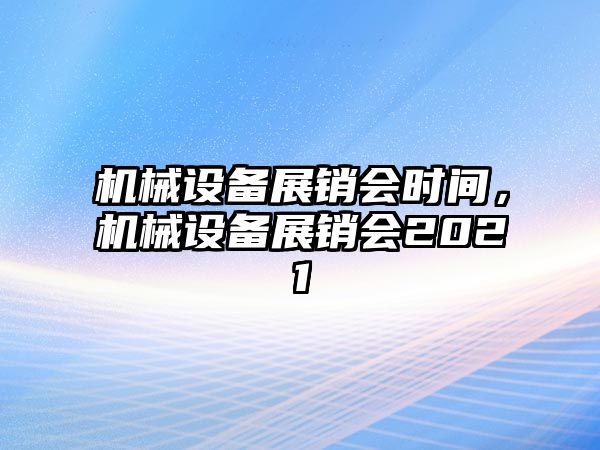 机械设备展销会时间，机械设备展销会2021